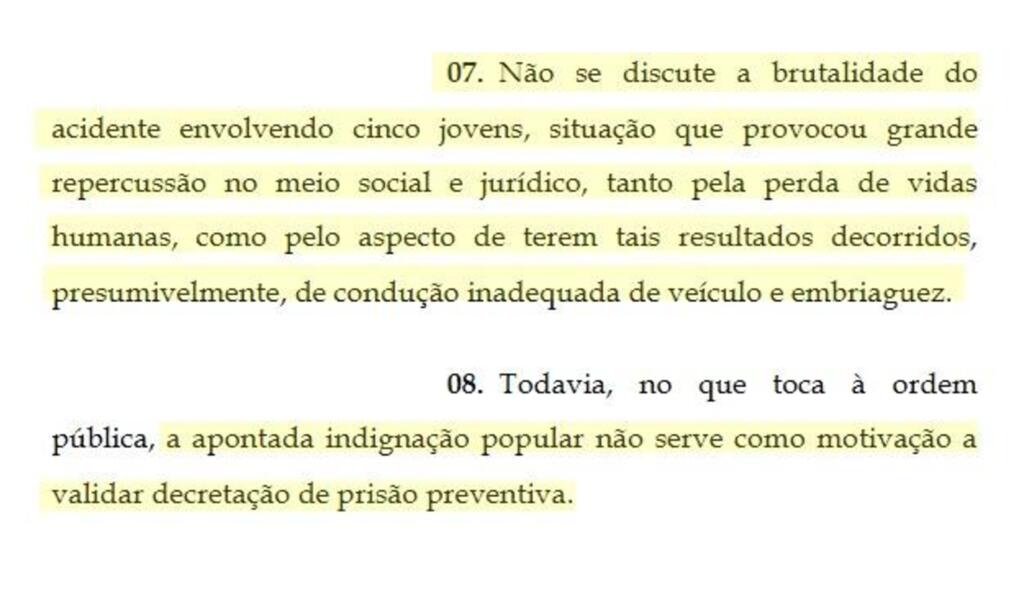 07. Não se discute a brutalidade do acidente envolvendo cinco jovens, situação que provocou grande repercussão no meio social e jurídico, tanto pela perda de vidas humanas, como pelo aspecto de terem tais resultados decorridos, presumivelmente, de condução inadequada de veículo e embriaguez.

08. Todavia, no que toca à ordem pública, a apontada indignação popular não serve como motivação a validar decretação de prisão preventiva.